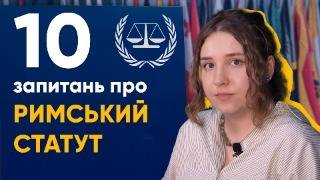 10

запитань про

РИМСЬКИЙ СТАТУТ